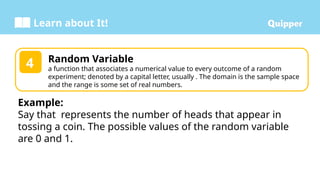 Learn about It!

Quipper

4

Random Variable
a function that associates a numerical value to every outcome of a random experiment; denoted by a capital letter, usually . The domain is the sample space and the range is some set of real numbers.

Example:
Say that  represents the number of heads that appear in tossing a coin. The possible values of the random variable are 0 and 1.